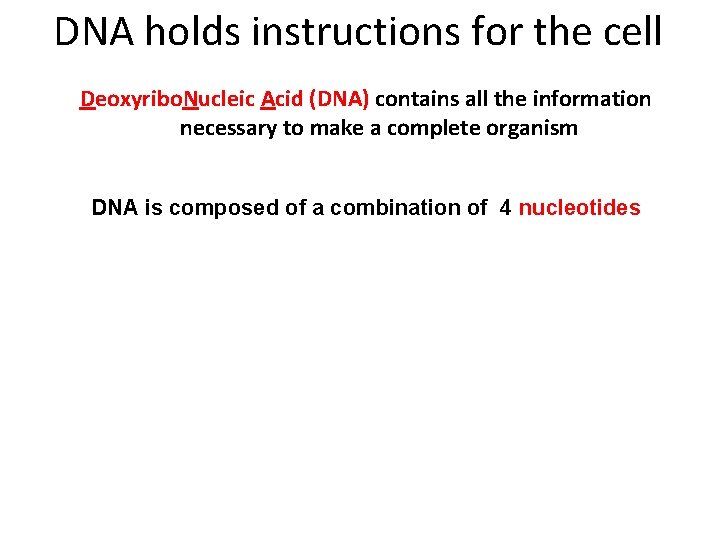 DNA holds instructions for the cell

DeoxyriboNucleic Acid (DNA) contains all the information necessary to make a complete organism

DNA is composed of a combination of 4 nucleotides